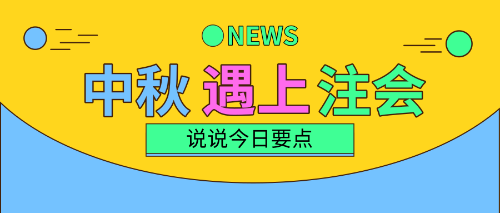 NEWS

中秋 遇上 注会

说说今日要点